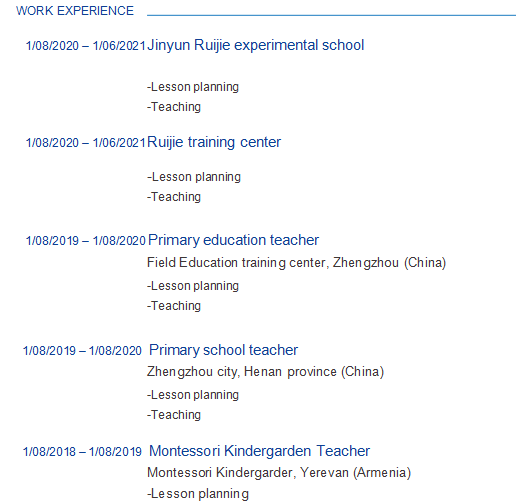 WORK EXPERIENCE

1/08/2020 – 1/06/2021 Jinyun Ruijie experimental school

-Lesson planning
-Teaching

1/08/2020 – 1/06/2021 Ruijie training center

-Lesson planning
-Teaching

1/08/2019 – 1/08/2020 Primary education teacher
Field Education training center, Zhengzhou (China)
-Lesson planning
-Teaching

1/08/2019 – 1/08/2020 Primary school teacher
Zhengzhou city, Henan province (China)
-Lesson planning
-Teaching

1/08/2018 – 1/08/2019 Montessori Kindergarden Teacher
Montessori Kindergarder, Yerevan (Armenia)
-Lesson planning